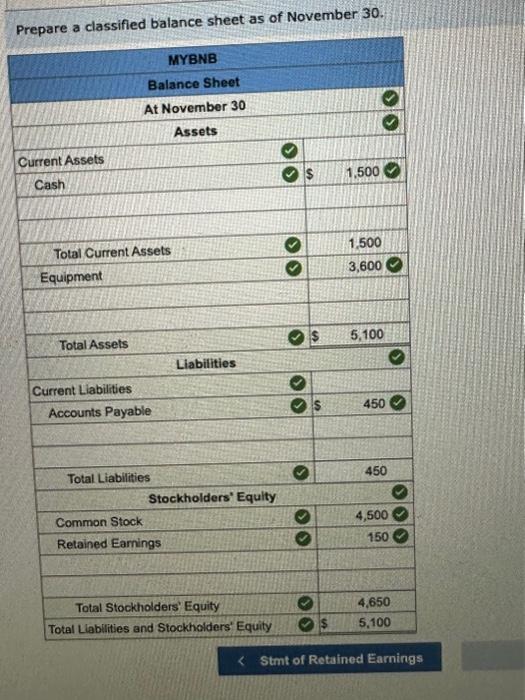 Prepare a classified balance sheet as of November 30.

| MYBNB | | |
|---|---|---|
| Balance Sheet | | |
| At November 30 | | |
| Assets | | |
| Current Assets | | |
| Cash | $ | 1,500 |
| | | |
| | | |
| Total Current Assets | | 1,500 |
| Equipment | | 3,600 |
| | | |
| | | |
| Total Assets | $ | 5,100 |
| Liabilities | | |
| Current Liabilities | | |
| Accounts Payable | $ | 450 |
| | | |
| | | |
| Total Liabilities | | 450 |
| Stockholders' Equity | | |
| Common Stock | | 4,500 |
| Retained Earnings | | 150 |
| | | |
| | | |
| Total Stockholders' Equity | | 4,650 |
| Total Liabilities and Stockholders' Equity | $ | 5,100 |

< Stmt of Retained Earnings